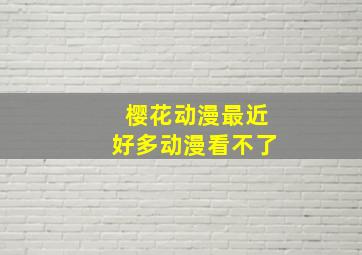 樱花动漫最近
好多动漫看不了